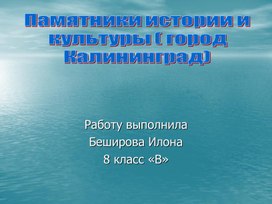 Памятники истории и культуры ( город Калининград)

Работу выполнила
Беширова Илона
8 класс «В»